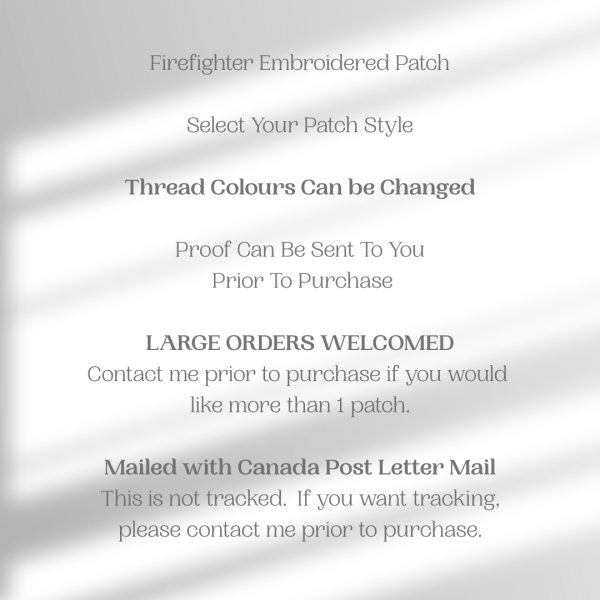 Firefighter Embroidered Patch

Select Your Patch Style

Thread Colours Can be Changed

Proof Can Be Sent To You
Prior To Purchase

LARGE ORDERS WELCOMED
Contact me prior to purchase if you would like more than 1 patch.

Mailed with Canada Post Letter Mail
This is not tracked. If you want tracking, please contact me prior to purchase.